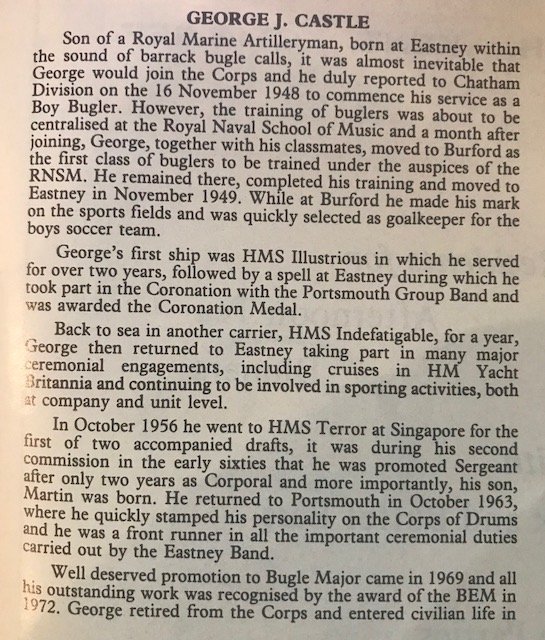 GEORGE J. CASTLE

Son of a Royal Marine Artilleryman, born at Eastney within the sound of barrack bugle calls, it was almost inevitable that George would join the Corps and he duly reported to Chatham Division on the 16 November 1948 to commence his service as a Boy Bugler. However, the training of buglers was about to be centralised at the Royal Naval School of Music and a month after joining, George, together with his classmates, moved to Burford as the first class of buglers to be trained under the auspices of the RNSM. He remained there, completed his training and moved to Eastney in November 1949. While at Burford he made his mark on the sports fields and was quickly selected as goalkeeper for the boys soccer team.

George's first ship was HMS Illustrious in which he served for over two years, followed by a spell at Eastney during which he took part in the Coronation with the Portsmouth Group Band and was awarded the Coronation Medal.

Back to sea in another carrier, HMS Indefatigable, for a year, George then returned to Eastney taking part in many major ceremonial engagements, including cruises in HM Yacht Britannia and continuing to be involved in sporting activities, both at company and unit level.

In October 1956 he went to HMS Terror at Singapore for the first of two accompanied drafts, it was during his second commission in the early sixties that he was promoted Sergeant after only two years as Corporal and more importantly, his son, Martin was born. He returned to Portsmouth in October 1963, where he quickly stamped his personality on the Corps of Drums and he was a front runner in all the important ceremonial duties carried out by the Eastney Band.

Well deserved promotion to Bugle Major came in 1969 and all his outstanding work was recognised by the award of the BEM in 1972. George retired from the Corps and entered civilian life in